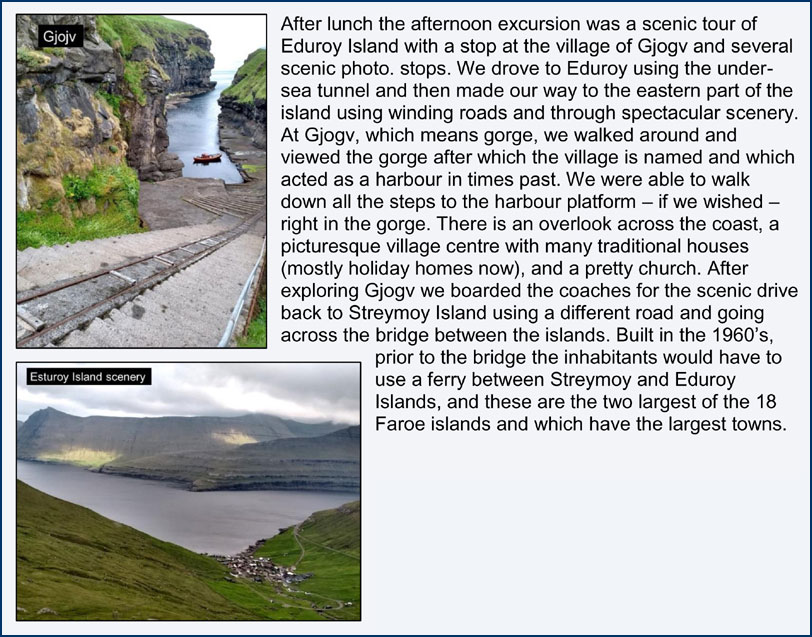 Gjojv

After lunch the afternoon excursion was a scenic tour of Eduroy Island with a stop at the village of Gjogv and several scenic photo. stops. We drove to Eduroy using the undersea tunnel and then made our way to the eastern part of the island using winding roads and through spectacular scenery. At Gjogv, which means gorge, we walked around and viewed the gorge after which the village is named and which acted as a harbour in times past. We were able to walk down all the steps to the harbour platform – if we wished – right in the gorge. There is an overlook across the coast, a picturesque village centre with many traditional houses (mostly holiday homes now), and a pretty church. After exploring Gjogv we boarded the coaches for the scenic drive back to Streymoy Island using a different road and going across the bridge between the islands. Built in the 1960's, prior to the bridge the inhabitants would have to use a ferry between Streymoy and Eduroy Islands, and these are the two largest of the 18 Faroe islands and which have the largest towns.

Esturoy Island scenery